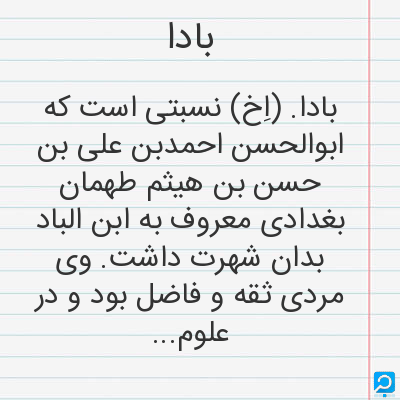 بادا

بادا. (اِخ) نسبتی است که ابوالحسن احمدبن علی بن حسن بن هیثم طهمان بغدادی معروف به ابن الباد بدان شهرت داشت. وی مردی ثقه و فاضل بود و در علوم...